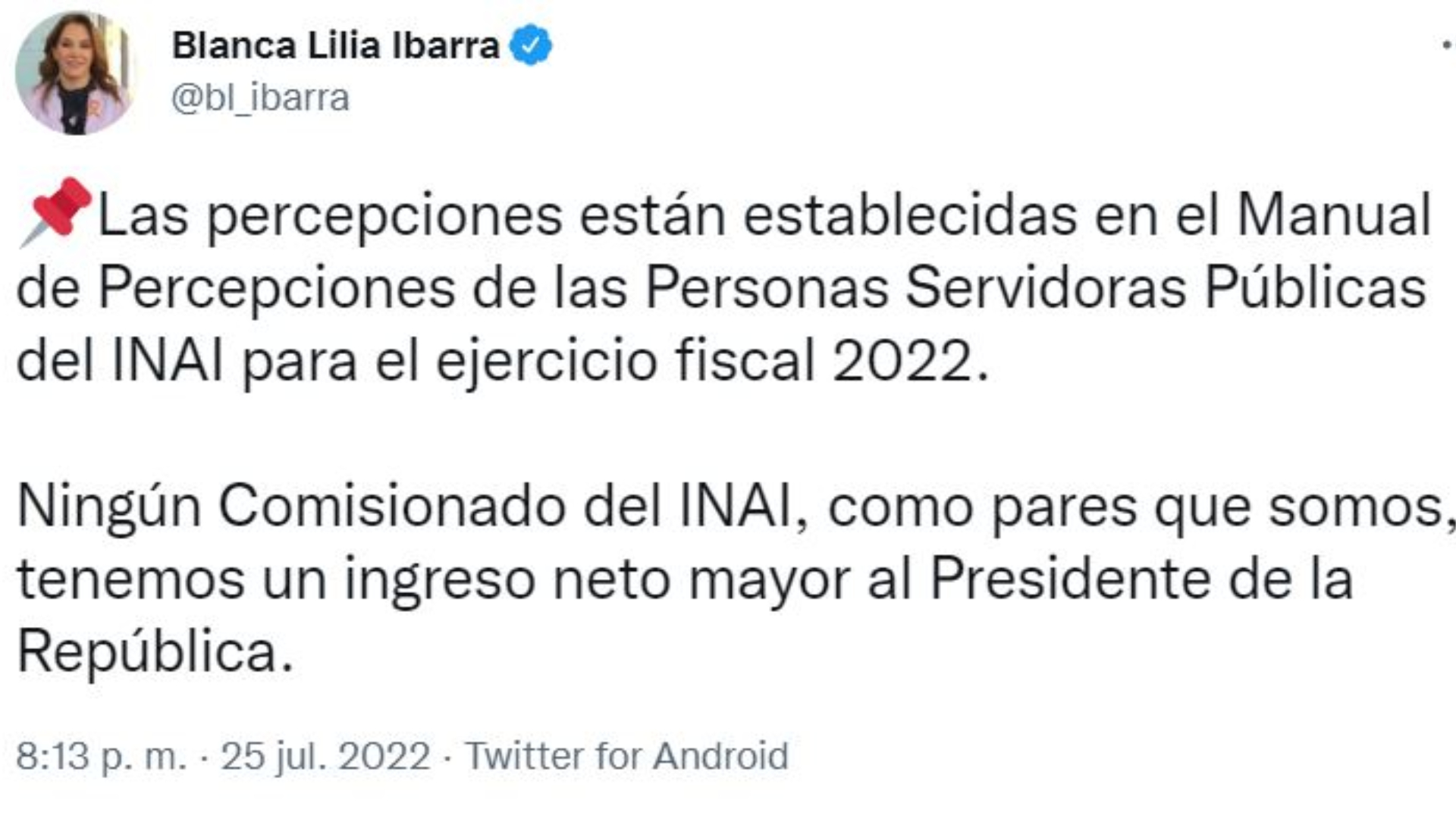 Blanca Lilia Ibarra
@bl_ibarra

📌Las percepciones están establecidas en el Manual de Percepciones de las Personas Servidoras Públicas del INAI para el ejercicio fiscal 2022.

Ningún Comisionado del INAI, como pares que somos, tenemos un ingreso neto mayor al Presidente de la República.

8:13 p. m. · 25 jul. 2022 · Twitter for Android